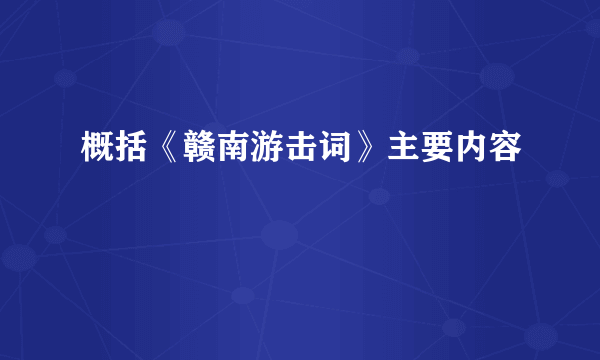 概括《赣南游击词》主要内容